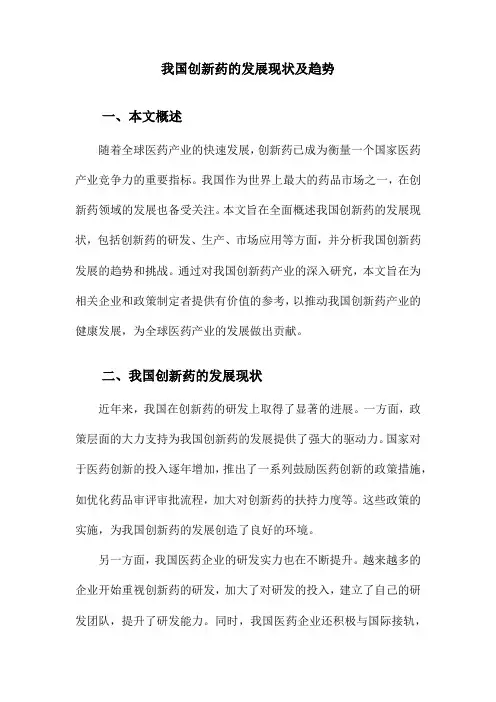 我国创新药的发展现状及趋势

一、本文概述

随着全球医药产业的快速发展，创新药已成为衡量一个国家医药产业竞争力的重要指标。我国作为世界上最大的药品市场之一，在创新药领域的发展也备受关注。本文旨在全面概述我国创新药的发展现状，包括创新药的研发、生产、市场应用等方面，并分析我国创新药发展的趋势和挑战。通过对我国创新药产业的深入研究，本文旨在为相关企业和政策制定者提供有价值的参考，以推动我国创新药产业的健康发展，为全球医药产业的发展做出贡献。

二、我国创新药的发展现状

近年来，我国在创新药的研发上取得了显著的进展。一方面，政策层面的大力支持为我国创新药的发展提供了强大的驱动力。国家对于医药创新的投入逐年增加，推出了一系列鼓励医药创新的政策措施，如优化药品审评审批流程，加大对创新药的扶持力度等。这些政策的实施，为我国创新药的发展创造了良好的环境。

另一方面，我国医药企业的研发实力也在不断提升。越来越多的企业开始重视创新药的研发，加大了对研发的投入，建立了自己的研发团队，提升了研发能力。同时，我国医药企业还积极与国际接轨，